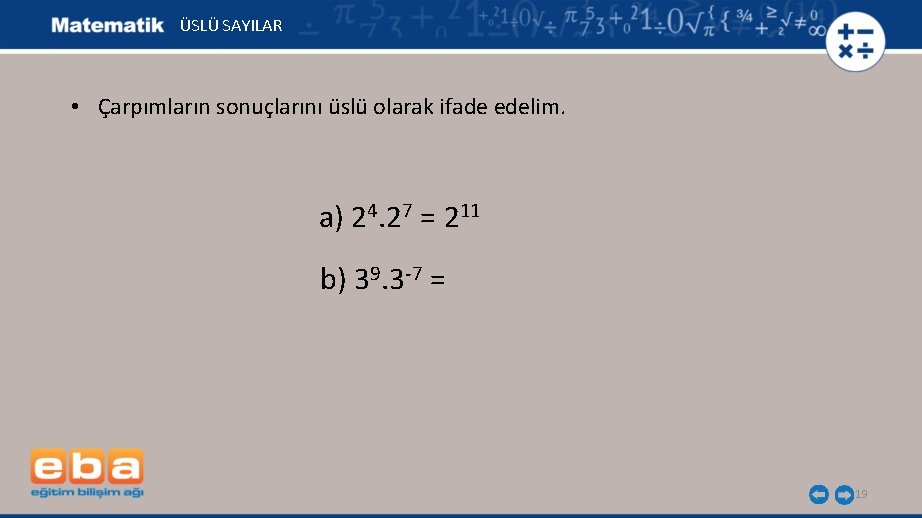 Matematik ÜSLÜ SAYILAR

• Çarpımların sonuçlarını üslü olarak ifade edelim.

a) $2^4.2^7 = 2^{11}$

b) $3^9.3^{-7} =$

eba
eğitim bilişim ağı

19